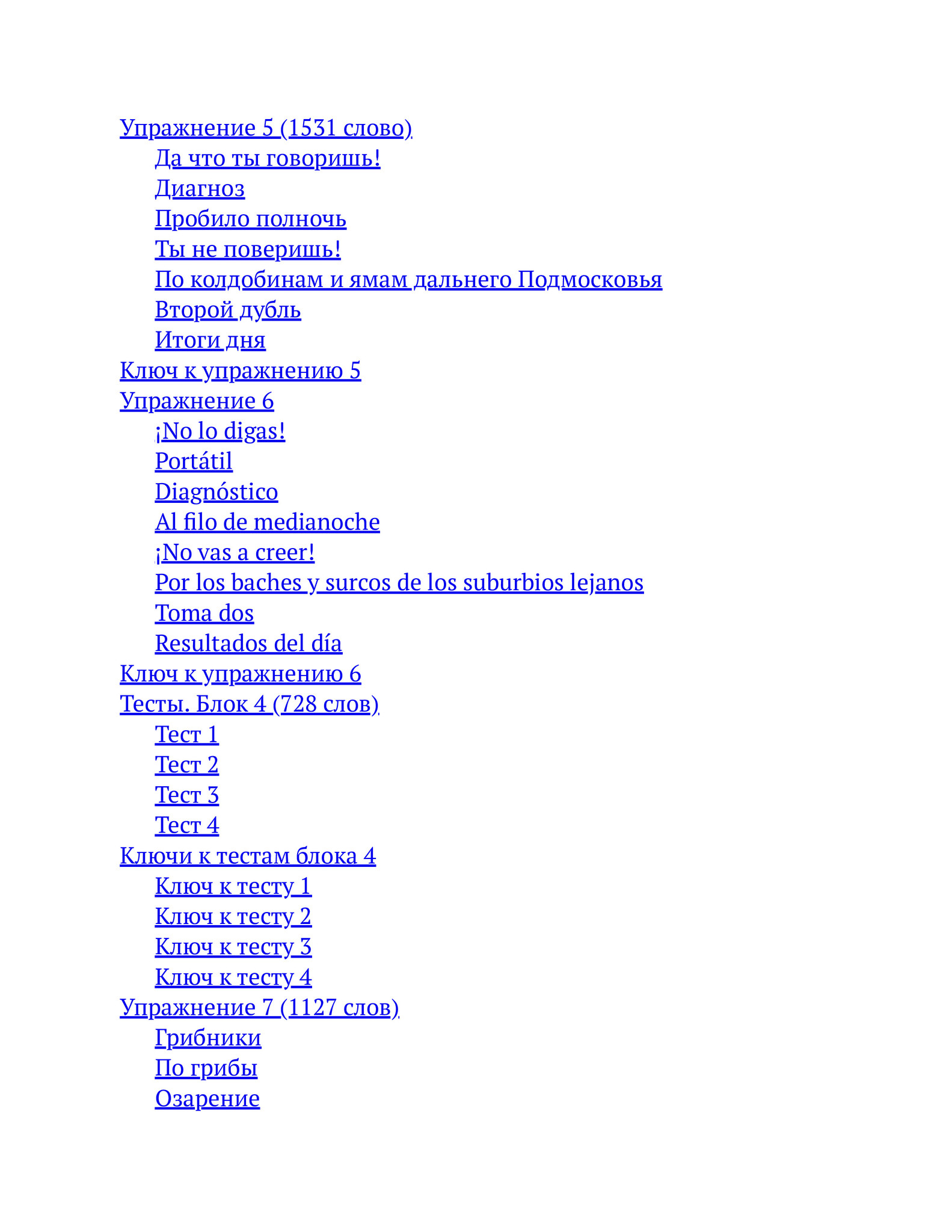 Упражнение 5 (1531 слово)
Да что ты говоришь!
Диагноз
Пробило полночь
Ты не поверишь!
По колдобинам и ямам дальнего Подмосковья
Второй дубль
Итоги дня
Ключ к упражнению 5
Упражнение 6
¡No lo digas!
Portátil
Diagnóstico
Al filo de medianoche
¡No vas a creer!
Por los baches y surcos de los suburbios lejanos
Toma dos
Resultados del día
Ключ к упражнению 6
Тесты. Блок 4 (728 слов)
Тест 1
Тест 2
Тест 3
Тест 4
Ключи к тестам блока 4
Ключ к тесту 1
Ключ к тесту 2
Ключ к тесту 3
Ключ к тесту 4
Упражнение 7 (1127 слов)
Грибники
По грибы
Озарение